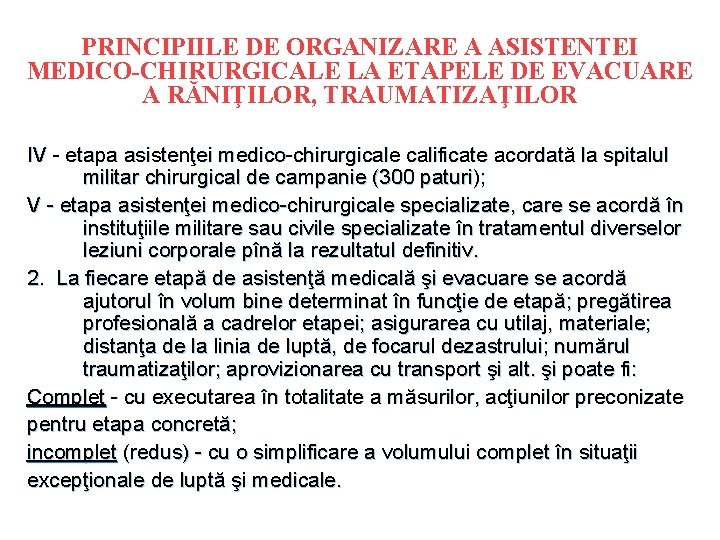 PRINCIPIILE DE ORGANIZARE A ASISTENTEI MEDICO-CHIRURGICALE LA ETAPELE DE EVACUARE A RĂNIŢILOR, TRAUMATIZAŢILOR

IV - etapa asistenţei medico-chirurgicale calificate acordată la spitalul militar chirurgical de campanie (300 paturi);

V - etapa asistenţei medico-chirurgicale specializate, care se acordă în instituţiile militare sau civile specializate în tratamentul diverselor leziuni corporale pînă la rezultatul definitiv.

2. La fiecare etapă de asistenţă medicală şi evacuare se acordă ajutorul în volum bine determinat în funcţie de etapă; pregătirea profesională a cadrelor etapei; asigurarea cu utilaj, materiale; distanţa de la linia de luptă, de focarul dezastrului; numărul traumatizaţilor; aprovizionarea cu transport şi alt. şi poate fi:

Complet - cu executarea în totalitate a măsurilor, acţiunilor preconizate pentru etapa concretă;

incomplet (redus) - cu o simplificare a volumului complet în situaţii excepţionale de luptă şi medicale.